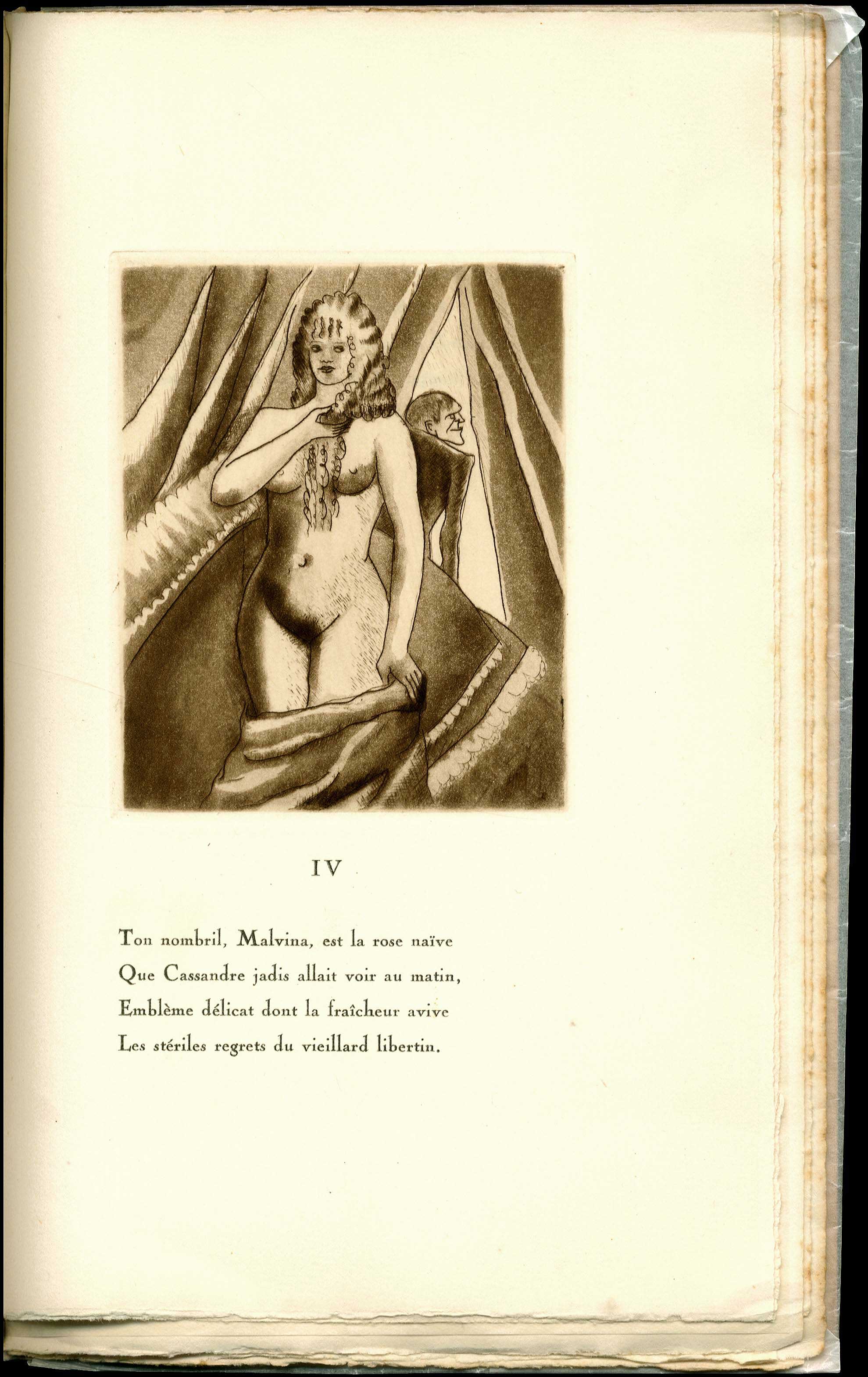 IV

Ton nombril, Malvina, est la rose naïve
Que Cassandre jadis allait voir au matin,
Emblème délicat dont la fraîcheur avive
Les stériles regrets du vieillard libertin.